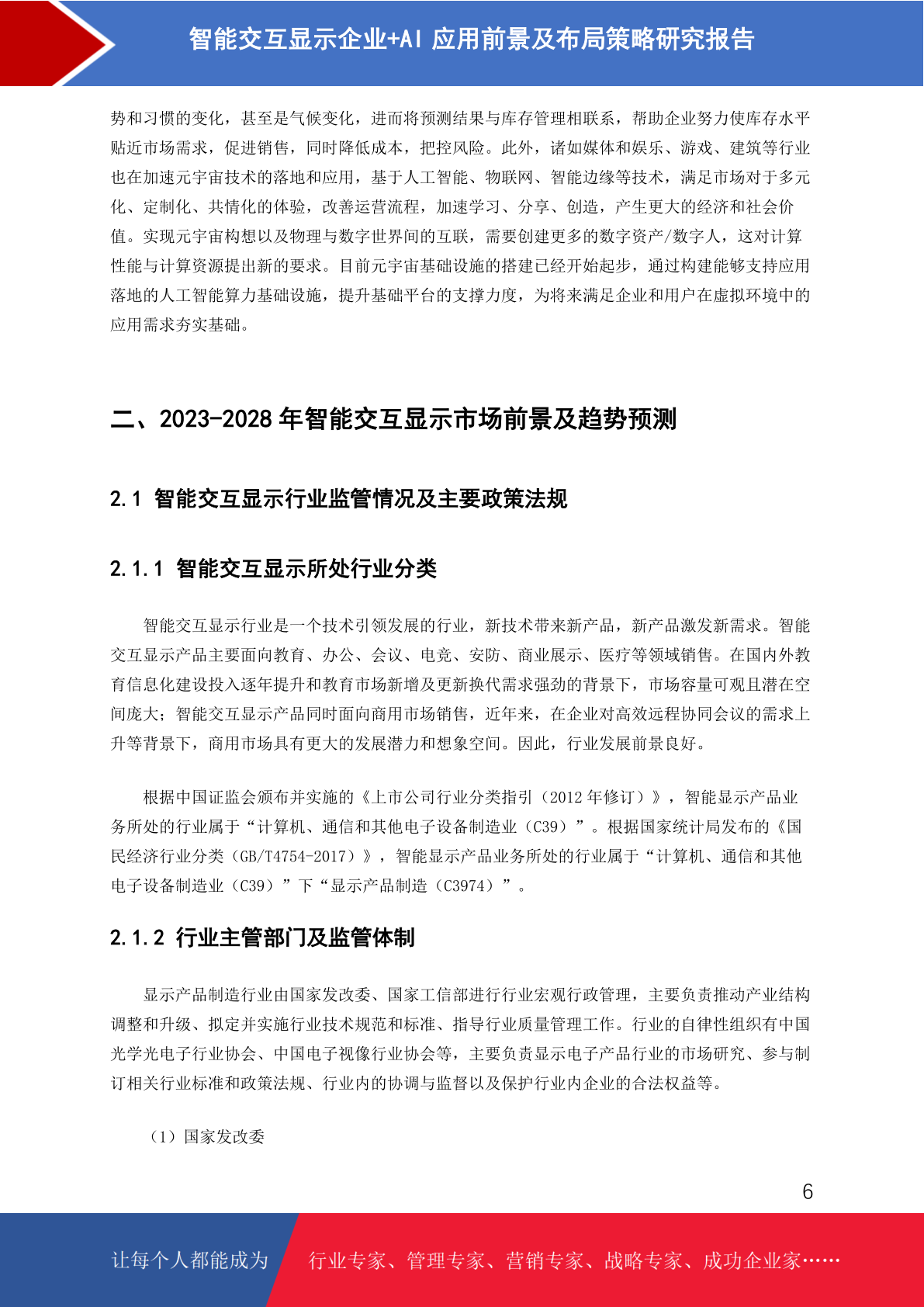 智能交互显示企业+AI 应用前景及布局策略研究报告

势和习惯的变化，甚至是气候变化，进而将预测结果与库存管理相联系，帮助企业努力使库存水平贴近市场需求，促进销售，同时降低成本，把控风险。此外，诸如媒体和娱乐、游戏、建筑等行业也在加速元宇宙技术的落地和应用，基于人工智能、物联网、智能边缘等技术，满足市场对于多元化、定制化、共情化的体验，改善运营流程，加速学习、分享、创造，产生更大的经济和社会价值。实现元宇宙构想以及物理与数字世界间的互联，需要创建更多的数字资产/数字人，这对计算性能与计算资源提出新的要求。目前元宇宙基础设施的搭建已经开始起步，通过构建能够支持应用落地的人工智能算力基础设施，提升基础平台的支撑力度，为将来满足企业和用户在虚拟环境中的应用需求夯实基础。

二、2023-2028 年智能交互显示市场前景及趋势预测

2.1 智能交互显示行业监管情况及主要政策法规

2.1.1 智能交互显示所处行业分类

智能交互显示行业是一个技术引领发展的行业，新技术带来新产品，新产品激发新需求。智能交互显示产品主要面向教育、办公、会议、电竞、安防、商业展示、医疗等领域销售。在国内外教育信息化建设投入逐年提升和教育市场新增及更新换代需求强劲的背景下，市场容量可观且潜在空间庞大；智能交互显示产品同时面向商用市场销售，近年来，在企业对高效远程协同会议的需求上升等背景下，商用市场具有更大的发展潜力和想象空间。因此，行业发展前景良好。

根据中国证监会颁布并实施的《上市公司行业分类指引（2012 年修订）》，智能显示产品业务所处的行业属于“计算机、通信和其他电子设备制造业（C39）”。根据国家统计局发布的《国民经济行业分类（GB/T4754-2017）》，智能显示产品业务所处的行业属于“计算机、通信和其他电子设备制造业（C39）”下“显示产品制造（C3974）”。

2.1.2 行业主管部门及监管体制

显示产品制造行业由国家发改委、国家工信部进行行业宏观行政管理，主要负责推动产业结构调整和升级、拟定并实施行业技术规范和标准、指导行业质量管理工作。行业的自律性组织有中国光学光电子行业协会、中国电子视像行业协会等，主要负责显示电子产品行业的市场研究、参与制订相关行业标准和政策法规、行业内的协调与监督以及保护行业内企业的合法权益等。

（1）国家发改委

6

让每个人都能成为 行业专家、管理专家、营销专家、战略专家、成功企业家……